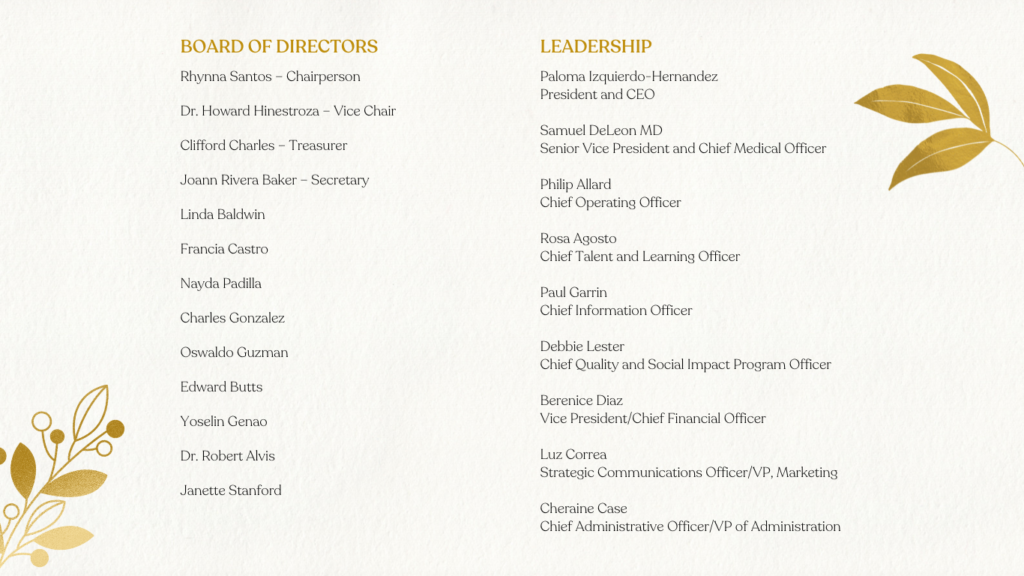 BOARD OF DIRECTORS

Rhynna Santos – Chairperson

Dr. Howard Hinestroza – Vice Chair

Clifford Charles – Treasurer

Joann Rivera Baker – Secretary

Linda Baldwin

Francia Castro

Nayda Padilla

Charles Gonzalez

Oswaldo Guzman

Edward Butts

Yoselin Genao

Dr. Robert Alvis

Janette Stanford

LEADERSHIP

Paloma Izquierdo-Hernandez
President and CEO

Samuel DeLeon MD
Senior Vice President and Chief Medical Officer

Philip Allard
Chief Operating Officer

Rosa Agosto
Chief Talent and Learning Officer

Paul Garrin
Chief Information Officer

Debbie Lester
Chief Quality and Social Impact Program Officer

Berenice Diaz
Vice President/Chief Financial Officer

Luz Correa
Strategic Communications Officer/VP, Marketing

Cheraine Case
Chief Administrative Officer/VP of Administration